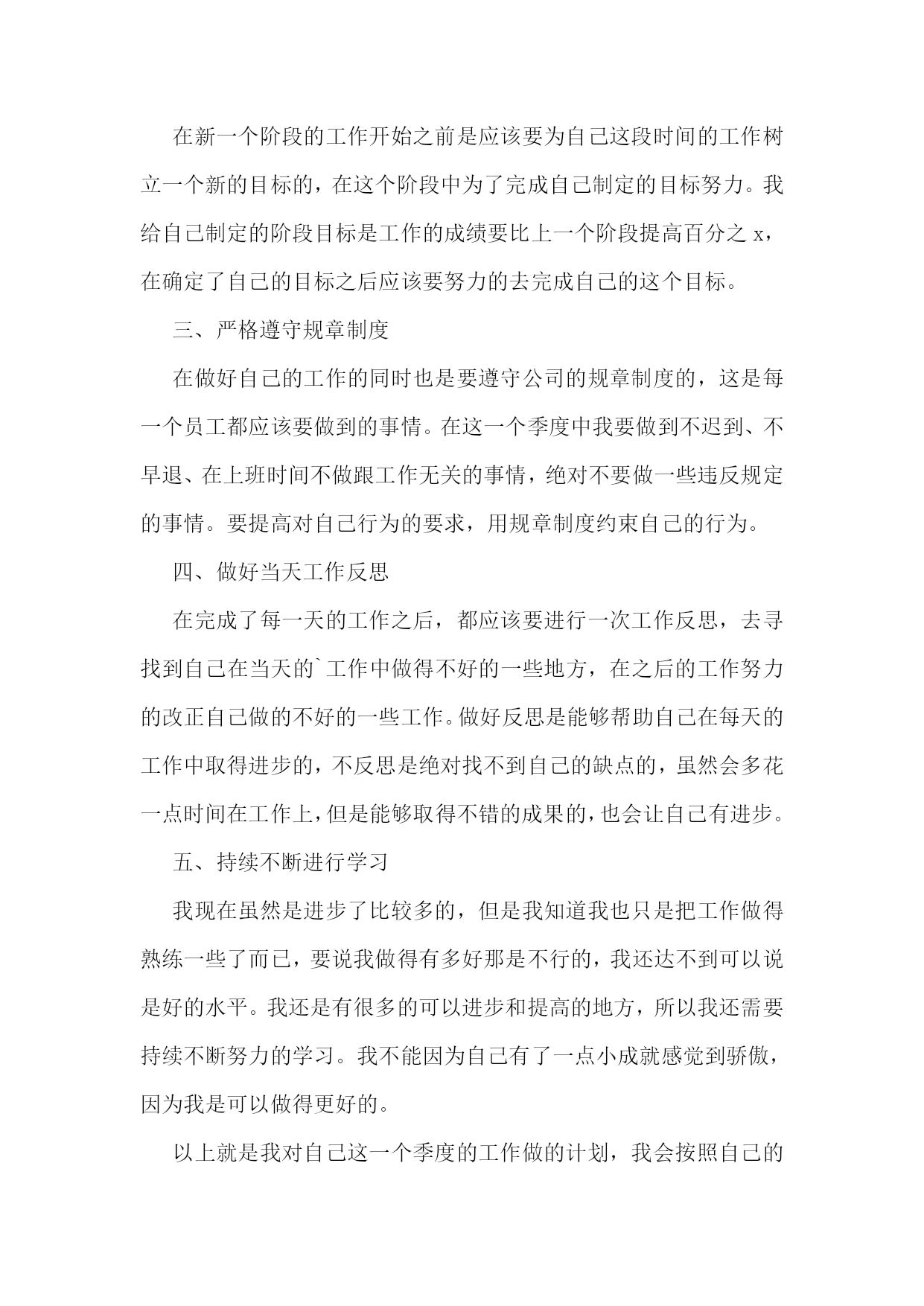 在新一个阶段的工作开始之前是应该要为自己这段时间的工作树立一个新的目标的，在这个阶段中为了完成自己制定的目标努力。我给自己制定的阶段目标是工作的成绩要比上一个阶段提高百分之 x，在确定了自己的目标之后应该要努力的去完成自己的这个目标。

三、严格遵守规章制度

在做好自己的工作的同时也是要遵守公司的规章制度的，这是每一个员工都应该要做到的事情。在这一个季度中我要做到不迟到、不早退、在上班时间不做跟工作无关的事情，绝对不要做一些违反规定的事情。要提高对自己行为的要求，用规章制度约束自己的行为。

四、做好当天工作反思

在完成了每一天的工作之后，都应该要进行一次工作反思，去寻找到自己在当天的`工作中做得不好的一些地方，在之后的工作努力的改正自己做的不好的一些工作。做好反思是能够帮助自己在每天的工作中取得进步的，不反思是绝对找不到自己的缺点的，虽然会多花一点时间在工作上，但是能够取得不错的成果的，也会让自己有进步。

五、持续不断进行学习

我现在虽然是进步了比较多的，但是我知道我也只是把工作做得熟练一些了而已，要说我做得有多好那是不行的，我还达不到可以说是好的水平。我还是有很多的可以进步和提高的地方，所以我还需要持续不断努力的学习。我不能因为自己有了一点小成就感觉到骄傲，因为我是可以做得更好的。

以上就是我对自己这一个季度的工作做的计划，我会按照自己的